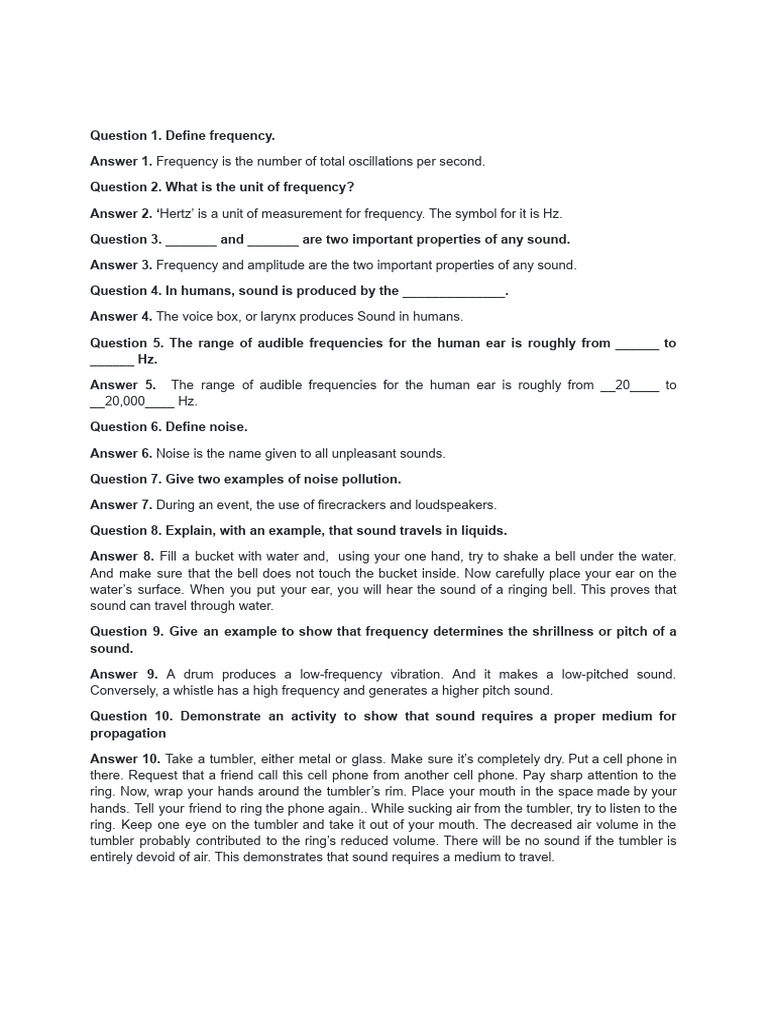 Question 1. Define frequency.

Answer 1. Frequency is the number of total oscillations per second.

Question 2. What is the unit of frequency?

Answer 2. 'Hertz' is a unit of measurement for frequency. The symbol for it is Hz.

Question 3. ____ and ____ are two important properties of any sound.

Answer 3. Frequency and amplitude are the two important properties of any sound.

Question 4. In humans, sound is produced by the ____.

Answer 4. The voice box, or larynx produces Sound in humans.

Question 5. The range of audible frequencies for the human ear is roughly from ____ to ____ Hz.

Answer 5. The range of audible frequencies for the human ear is roughly from __20____ to __20,000____ Hz.

Question 6. Define noise.

Answer 6. Noise is the name given to all unpleasant sounds.

Question 7. Give two examples of noise pollution.

Answer 7. During an event, the use of firecrackers and loudspeakers.

Question 8. Explain, with an example, that sound travels in liquids.

Answer 8. Fill a bucket with water and, using your one hand, try to shake a bell under the water. And make sure that the bell does not touch the bucket inside. Now carefully place your ear on the water's surface. When you put your ear, you will hear the sound of a ringing bell. This proves that sound can travel through water.

Question 9. Give an example to show that frequency determines the shrillness or pitch of a sound.

Answer 9. A drum produces a low-frequency vibration. And it makes a low-pitched sound. Conversely, a whistle has a high frequency and generates a higher pitch sound.

Question 10. Demonstrate an activity to show that sound requires a proper medium for propagation

Answer 10. Take a tumbler, either metal or glass. Make sure it's completely dry. Put a cell phone in there. Request that a friend call this cell phone from another cell phone. Pay sharp attention to the ring. Now, wrap your hands around the tumbler's rim. Place your mouth in the space made by your hands. Tell your friend to ring the phone again.. While sucking air from the tumbler, try to listen to the ring. Keep one eye on the tumbler and take it out of your mouth. The decreased air volume in the tumbler probably contributed to the ring's reduced volume. There will be no sound if the tumbler is entirely devoid of air. This demonstrates that sound requires a medium to travel.